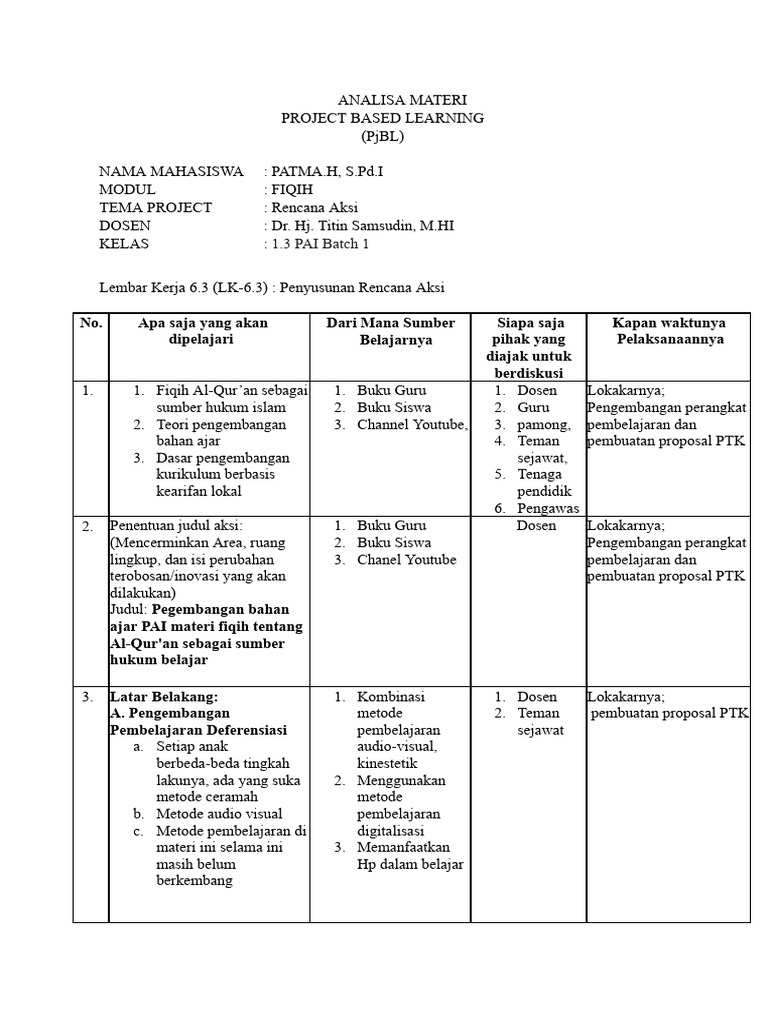 ANALISA MATERI
PROJECT BASED LEARNING
(PjBL)

NAMA MAHASISWA : PATMA.H, S.Pd.I
MODUL : FIQIH
TEMA PROJECT : Rencana Aksi
DOSEN : Dr. Hj. Titin Samsudin, M.HI
KELAS : 1.3 PAI Batch 1

Lembar Kerja 6.3 (LK-6.3) : Penyusunan Rencana Aksi

| No. | Apa saja yang akan dipelajari | Dari Mana Sumber Belajarnya | Siapa saja pihak yang diajak untuk berdiskusi | Kapan waktunya Pelaksanaannya |
|---|---|---|---|---|
| 1. | 1. Fiqih Al-Qur'an sebagai sumber hukum islam 2. Teori pengembangan bahan ajar 3. Dasar pengembangan kurikulum berbasis kearifan lokal | 1. Buku Guru 2. Buku Siswa 3. Channel Youtube, | 1. Dosen 2. Guru 3. pamong, 4. Teman sejawat, 5. Tenaga pendidik 6. Pengawas | Lokakarnya; Pengembangan perangkat pembelajaran dan pembuatan proposal PTK |
| 2. | Penentuan judul aksi: (Mencerminkan Area, ruang lingkup, dan isi perubahan terobosan/inovasi yang akan dilakukan) Judul: Pegembangan bahan ajar PAI materi fiqih tentang Al-Qur'an sebagai sumber hukum belajar | 1. Buku Guru 2. Buku Siswa 3. Chanel Youtube | Dosen | Lokakarnya; Pengembangan perangkat pembelajaran dan pembuatan proposal PTK |
| 3. | Latar Belakang: A. Pengembangan Pembelajaran Deferensiasi a. Setiap anak berbeda-beda tingkah lakunya, ada yang suka metode ceramah b. Metode audio visual c. Metode pembelajaran di materi ini selama ini masih belum berkembang | 1. Kombinasi metode pembelajaran audio-visual, kinestetik 2. Menggunakan metode pembelajaran digitalisasi 3. Memanfaatkan Hp dalam belajar | 1. Dosen 2. Teman sejawat | Lokakarnya; pembuatan proposal PTK |